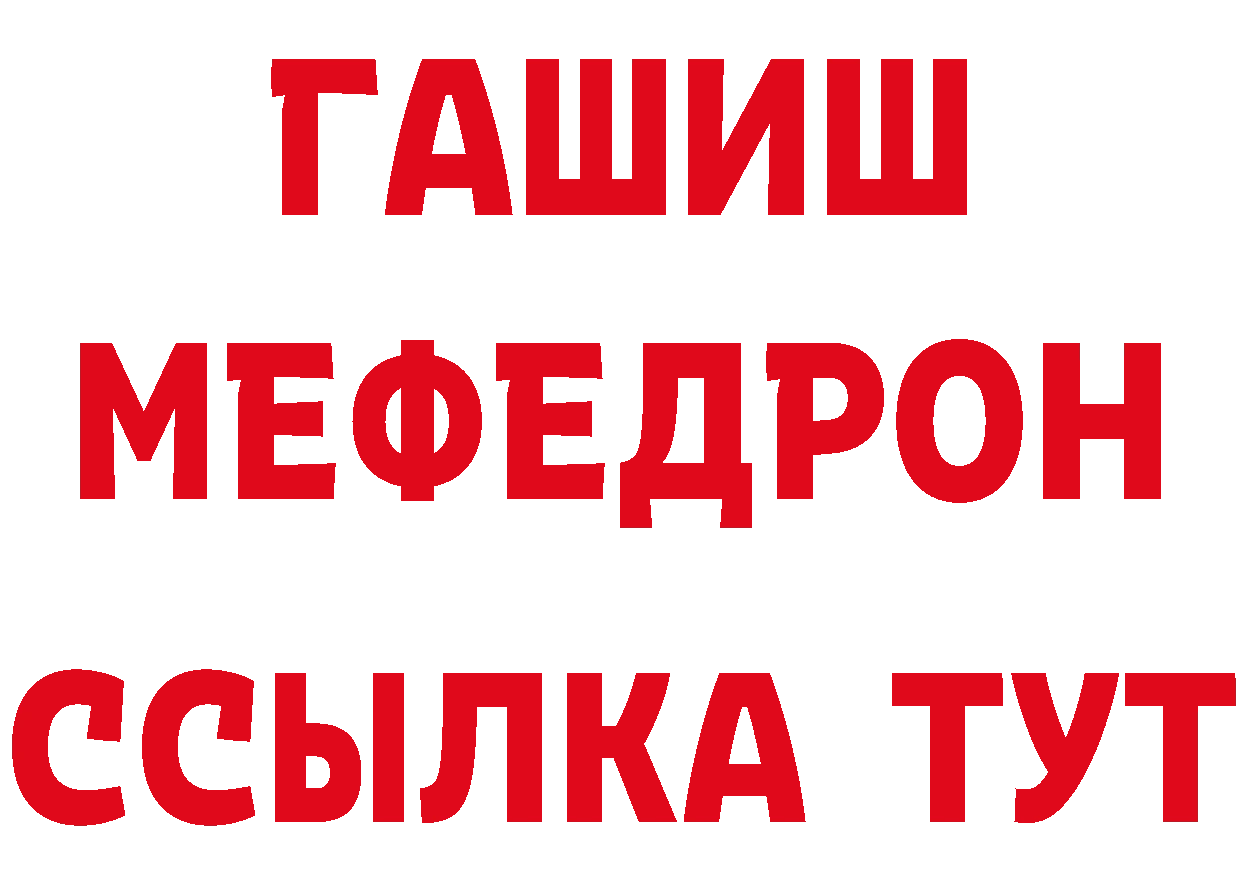 ГАШИШ
МЕФЕДРОН
ССЫЛКА ТУТ